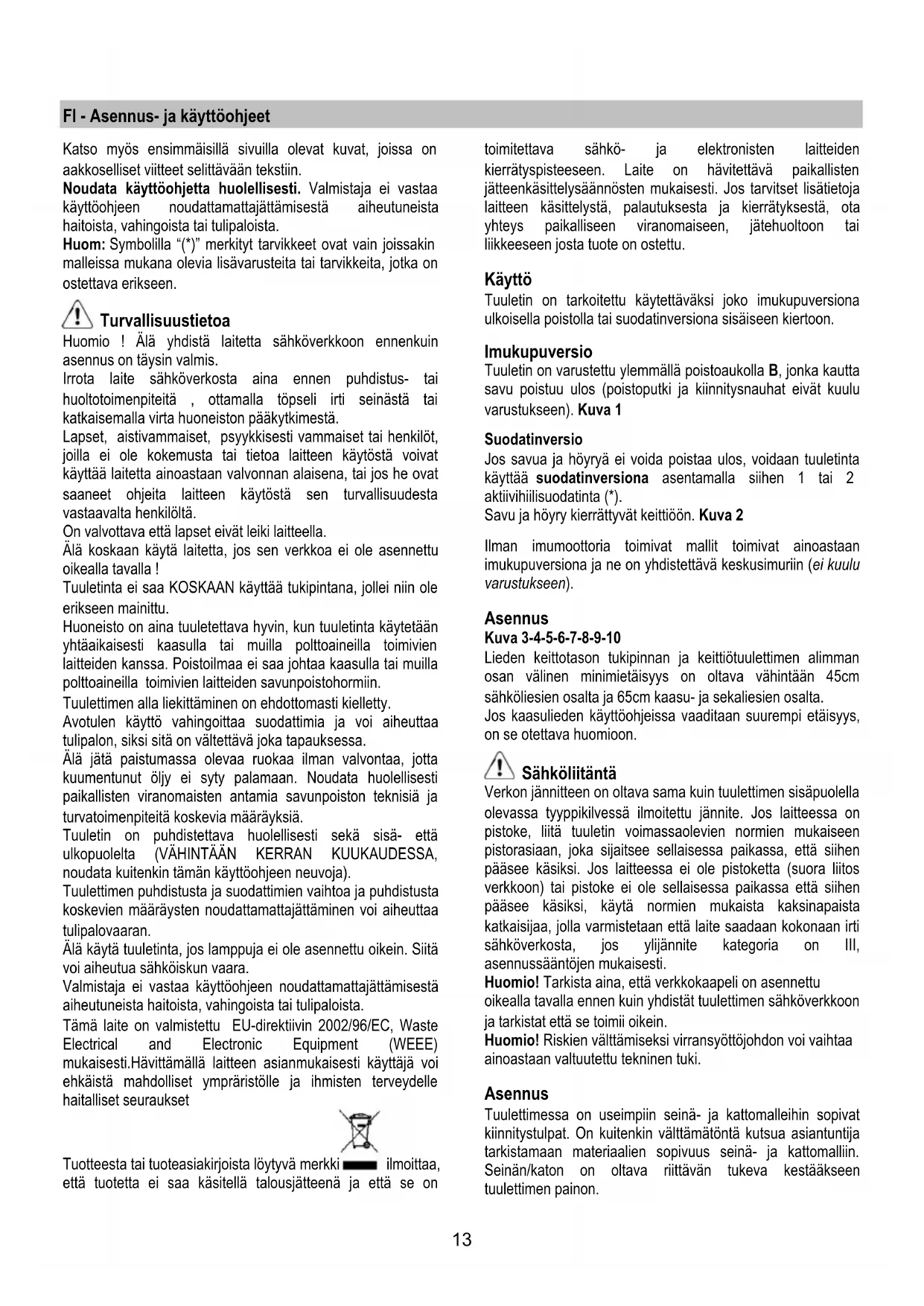 FI - Asennus- ja käyttöohjeet

Katso myös ensimmäisillä sivuilla olevat kuvat, joissa on aakkoselliset viitteet selittävään tekstiin.
Noudata käyttöohjetta huolellisesti. Valmistaja ei vastaa käyttöohjeen noudattamattajättämisestä aiheutuneista haitoista, vahingoista tai tulipaloista.
Huom: Symbolilla "(*)" merkityt tarvikkeet ovat vain joissakin malleissa mukana olevia lisävarusteita tai tarvikkeita, jotka on ostettava erikseen.

Turvallisuustietoa
Huomio ! Älä yhdistä laitetta sähköverkkoon ennenkuin asennus on täysin valmis.
Irrota laite sähköverkosta aina ennen puhdistus- tai huoltotoimenpiteitä , ottamalla töpseli irti seinästä tai katkaisemalla virta huoneiston pääkytkimestä.
Lapset, aistivammaiset, psyykkisesti vammaiset tai henkilöt, joilla ei ole kokemusta tai tietoa laitteen käytöstä voivat käyttää laitetta ainoastaan valvonnan alaisena, tai jos he ovat saaneet ohjeita laitteen käytöstä sen turvallisuudesta vastaavalta henkilöltä.
On valvottava että lapset eivät leiki laitteella.
Älä koskaan käytä laitetta, jos sen verkkoa ei ole asennettu oikealla tavalla !
Tuuletinta ei saa KOSKAAN käyttää tukipintana, jollei niin ole erikseen mainittu.
Huoneisto on aina tuuletettava hyvin, kun tuuletinta käytetään yhtäaikaisesti kaasulla tai muilla polttoaineilla toimivien laitteiden kanssa. Poistoilmaa ei saa johtaa kaasulla tai muilla polttoaineilla toimivien laitteiden savunpoistohormiin.
Tuulettimen alla liekittäminen on ehdottomasti kielletty.
Avotulen käyttö vahingoittaa suodattimia ja voi aiheuttaa tulipalon, siksi sitä on vältettävä joka tapauksessa.
Älä jätä paistumassa olevaa ruokaa ilman valvontaa, jotta kuumentunut öljy ei syty palamaan. Noudata huolellisesti paikallisten viranomaisten antamia savunpoiston teknisiä ja turvatoimenpiteitä koskevia määräyksiä.
Tuuletin on puhdistettava huolellisesti sekä sisä- että ulkopuolelta (VÄHINTÄÄN KERRAN KUUKAUDESSA, noudata kuitenkin tämän käyttöohjeen neuvoja).
Tuulettimen puhdistusta ja suodattimien vaihtoa ja puhdistusta koskevien määräysten noudattamattajättäminen voi aiheuttaa tulipalovaaran.
Älä käytä tuuletinta, jos lamppuja ei ole asennettu oikein. Siitä voi aiheutua sähköiskun vaara.
Valmistaja ei vastaa käyttöohjeen noudattamattajättämisestä aiheutuneista haitoista, vahingoista tai tulipaloista.
Tämä laite on valmistettu EU-direktiivin 2002/96/EC, Waste Electrical and Electronic Equipment (WEEE) mukaisesti.Hävittämällä laitteen asianmukaisesti käyttäjä voi ehkäistä mahdolliset ympräristölle ja ihmisten terveydelle haitalliset seuraukset

Tuotteesta tai tuoteasiakirjoista löytyvä merkki ilmoittaa, että tuotetta ei saa käsitellä talousjätteenä ja että se on toimitettava sähkö- ja elektronisten laitteiden kierrätyspisteeseen. Laite on hävitettävä paikallisten jätteenkäsittelysäännösten mukaisesti. Jos tarvitset lisätietoja laitteen käsittelystä, palautuksesta ja kierrätyksestä, ota yhteys paikalliseen viranomaiseen, jätehuoltoon tai liikkeeseen josta tuote on ostettu.

Käyttö
Tuuletin on tarkoitettu käytettäväksi joko imukupuversiona ulkoisella poistolla tai suodatinversiona sisäiseen kiertoon.

Imukupuversio
Tuuletin on varustettu ylemmällä poistoaukolla B, jonka kautta savu poistuu ulos (poistoputki ja kiinnitysnauhat eivät kuulu varustukseen). Kuva 1

Suodatinversio
Jos savua ja höyryä ei voida poistaa ulos, voidaan tuuletinta käyttää suodatinversiona asentamalla siihen 1 tai 2 aktiivihiilisuodatinta (*).
Savu ja höyry kierrättyvät keittiöön. Kuva 2

Ilman imumoottoria toimivat mallit toimivat ainoastaan imukupuversiona ja ne on yhdistettävä keskusimuriin (ei kuulu varustukseen).

Asennus
Kuva 3-4-5-6-7-8-9-10
Lieden keittotason tukipinnan ja keittiötuulettimen alimman osan välinen minimietäisyys on oltava vähintään 45cm sähköliesien osalta ja 65cm kaasu- ja sekaliesien osalta.
Jos kaasulieden käyttöohjeissa vaaditaan suurempi etäisyys, on se otettava huomioon.

Sähköliitäntä
Verkon jännitteen on oltava sama kuin tuulettimen sisäpuolella olevassa tyyppikilvessä ilmoitettu jännite. Jos laitteessa on pistoke, liitä tuuletin voimassaolevien normien mukaiseen pistorasiaan, joka sijaitsee sellaisessa paikassa, että siihen pääsee käsiksi. Jos laitteessa ei ole pistoketta (suora liitos verkkoon) tai pistoke ei ole sellaisessa paikassa että siihen pääsee käsiksi, käytä normien mukaista kaksinapaista katkaisijaa, jolla varmistetaan että laite saadaan kokonaan irti sähköverkosta, jos ylijännite kategoria on III, asennussääntöjen mukaisesti.
Huomio! Tarkista aina, että verkkokaapeli on asennettu oikealla tavalla ennen kuin yhdistät tuulettimen sähköverkkoon ja tarkistat että se toimii oikein.
Huomio! Riskien välttämiseksi virransyöttöjohdon voi vaihtaa ainoastaan valtuutettu tekninen tuki.

Asennus
Tuulettimessa on useimpiin seinä- ja kattomalleihin sopivat kiinnitystulpat. On kuitenkin välttämätöntä kutsua asiantuntija tarkistamaan materiaalien sopivuus seinä- ja kattomalliin. Seinän/katon on oltava riittävän tukeva kestääkseen tuulettimen painon.

13